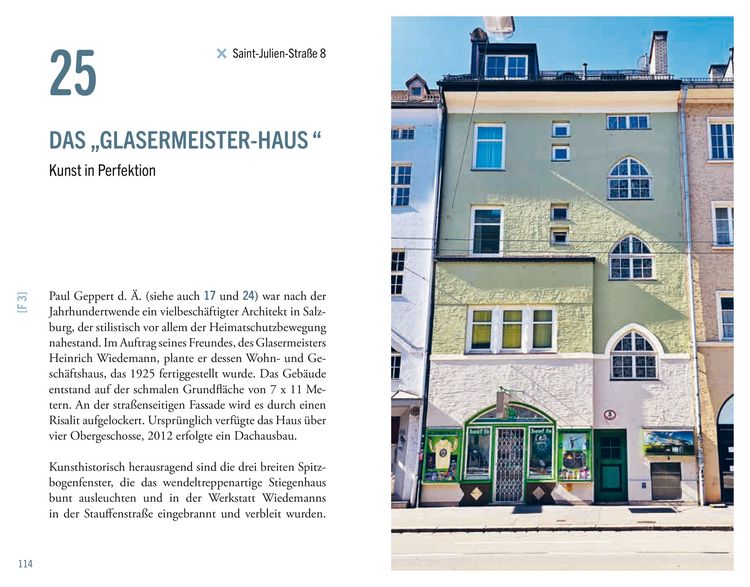 25

Saint-Julien-Straße 8

DAS „GLASERMEISTER-HAUS“

Kunst in Perfektion

[F 3]

Paul Geppert d. Ä. (siehe auch 17 und 24) war nach der Jahrhundertwende ein vielbeschäftigter Architekt in Salzburg, der stilistisch vor allem der Heimatschutzbewegung nahestand. Im Auftrag seines Freundes, des Glasermeisters Heinrich Wiedemann, plante er dessen Wohn- und Geschäftshaus, das 1925 fertiggestellt wurde. Das Gebäude entstand auf der schmalen Grundfläche von 7 x 11 Metern. An der straßenseitigen Fassade wird es durch einen Risalit aufgelockert. Ursprünglich verfügte das Haus über vier Obergeschosse, 2012 erfolgte ein Dachausbau.

Kunsthistorisch herausragend sind die drei breiten Spitzbogenfenster, die das wendeltreppenartige Stiegenhaus bunt ausleuchten und in der Werkstatt Wiedemanns in der Stauffenstraße eingebrannt und verbleit wurden.

114